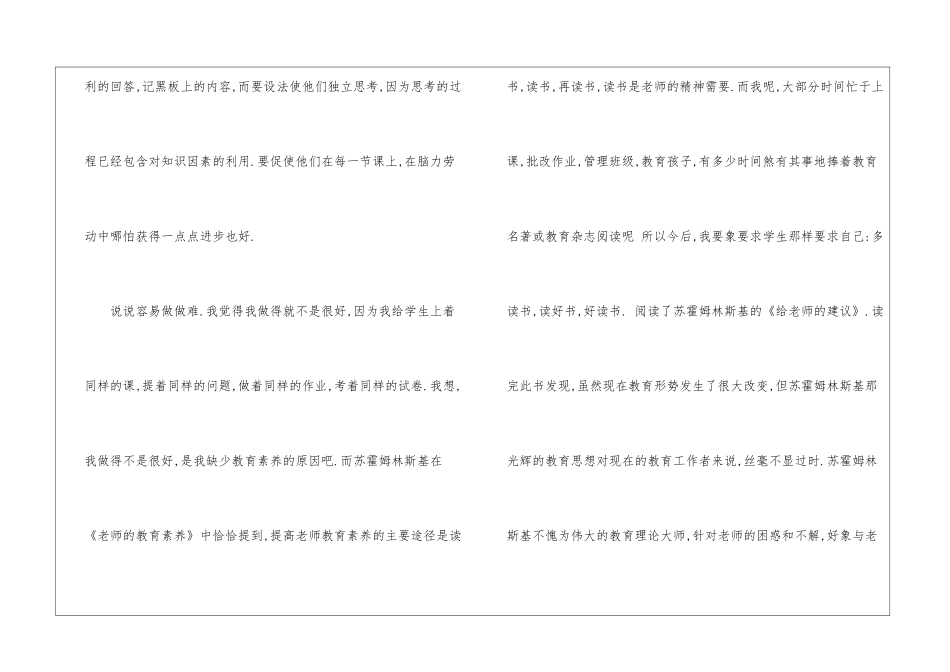 利的回答,记黑板上的内容,而要设法使他们独立思考,因为思考的过程已经包含对知识因素的利用.要促使他们在每一节课上,在脑力劳动中哪怕获得一点点进步也好.

说说容易做做难.我觉得我做得就不是很好,因为我给学生上着同样的课,提着同样的问题,做着同样的作业,考着同样的试卷.我想,我做得不是很好,是我缺少教育素养的原因吧.而苏霍姆林斯基在《老师的教育素养》中恰恰提到,提高老师教育素养的主要途径是读书,读书,再读书,读书是老师的精神需要.而我呢,大部分时间忙于上课,批改作业,管理班级,教育孩子,有多少时间煞有其事地捧着教育名著或教育杂志阅读呢 所以今后,我要象要求学生那样要求自己:多读书,读好书,好读书. 阅读了苏霍姆林斯基的《给老师的建议》.读完此书发现,虽然现在教育形势发生了很大改变,但苏霍姆林斯基那光辉的教育思想对现在的教育工作者来说,丝毫不显过时.苏霍姆林斯基不愧为伟大的教育理论大师,针对老师的困惑和不解,好象与老